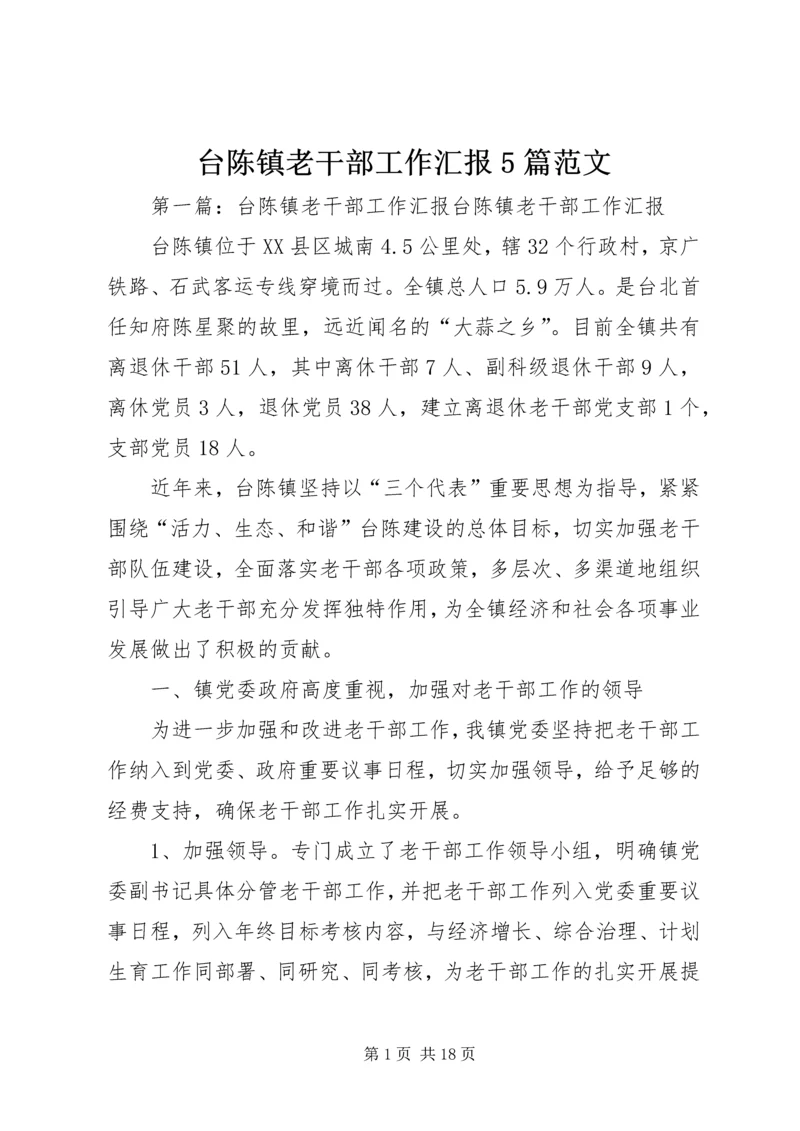 台陈镇老干部工作汇报5篇范文

第一篇：台陈镇老干部工作汇报台陈镇老干部工作汇报

台陈镇位于XX县区城南4.5公里处，辖32个行政村，京广铁路、石武客运专线穿境而过。全镇总人口5.9万人。是台北首任知府陈星聚的故里，远近闻名的“大蒜之乡”。目前全镇共有离退休干部51人，其中离休干部7人、副科级退休干部9人，离休党员3人，退休党员38人，建立离退休老干部党支部1个，支部党员18人。

近年来，台陈镇坚持以“三个代表”重要思想为指导，紧紧围绕“活力、生态、和谐”台陈建设的总体目标，切实加强老干部队伍建设，全面落实老干部各项政策，多层次、多渠道地组织引导广大老干部充分发挥独特作用，为全镇经济和社会各项事业发展做出了积极的贡献。

一、镇党委政府高度重视，加强对老干部工作的领导

为进一步加强和改进老干部工作，我镇党委坚持把老干部工作纳入到党委、政府重要议事日程，切实加强领导，给予足够的经费支持，确保老干部工作扎实开展。

1、加强领导。专门成立了老干部工作领导小组，明确镇党委副书记具体分管老干部工作，并把老干部工作列入党委重要议事日程，列入年终目标考核内容，与经济增长、综合治理、计划生育工作同部署、同研究、同考核，为老干部工作的扎实开展提

第1页 共18页